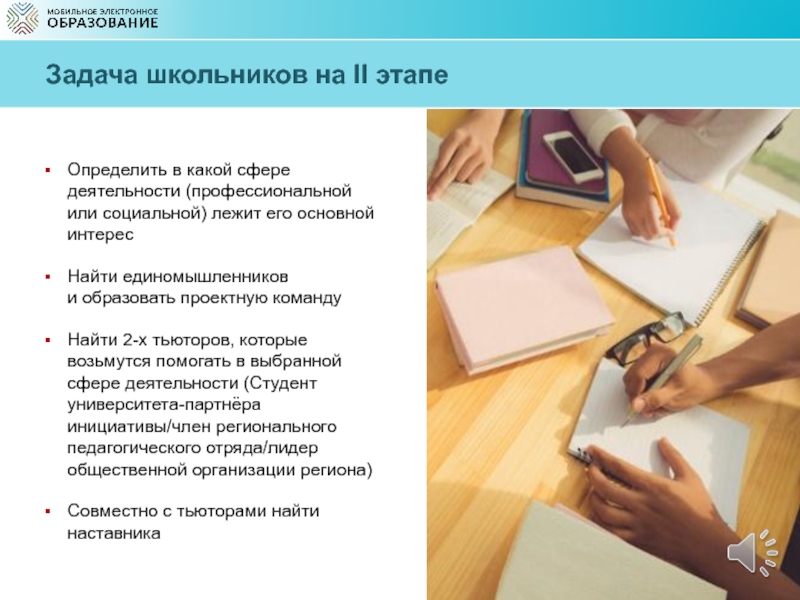 МОБИЛЬНОЕ ЭЛЕКТРОННОЕ
ОБРАЗОВАНИЕ

Задача школьников на II этапе

▪ Определить в какой сфере деятельности (профессиональной или социальной) лежит его основной интерес

▪ Найти единомышленников и образовать проектную команду

▪ Найти 2-х тьюторов, которые возьмутся помогать в выбранной сфере деятельности (Студент университета-партнёра инициативы/член регионального педагогического отряда/лидер общественной организации региона)

▪ Совместно с тьюторами найти наставника